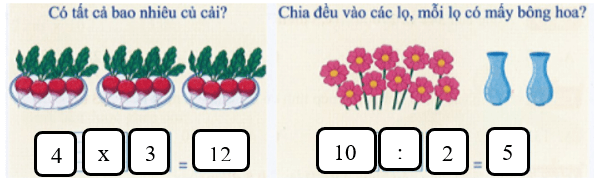 Có tất cả bao nhiêu củ cải?

4 x 3 = 12

Chia đều vào các lọ, mỗi lọ có mấy bông hoa?

10 : 2 = 5